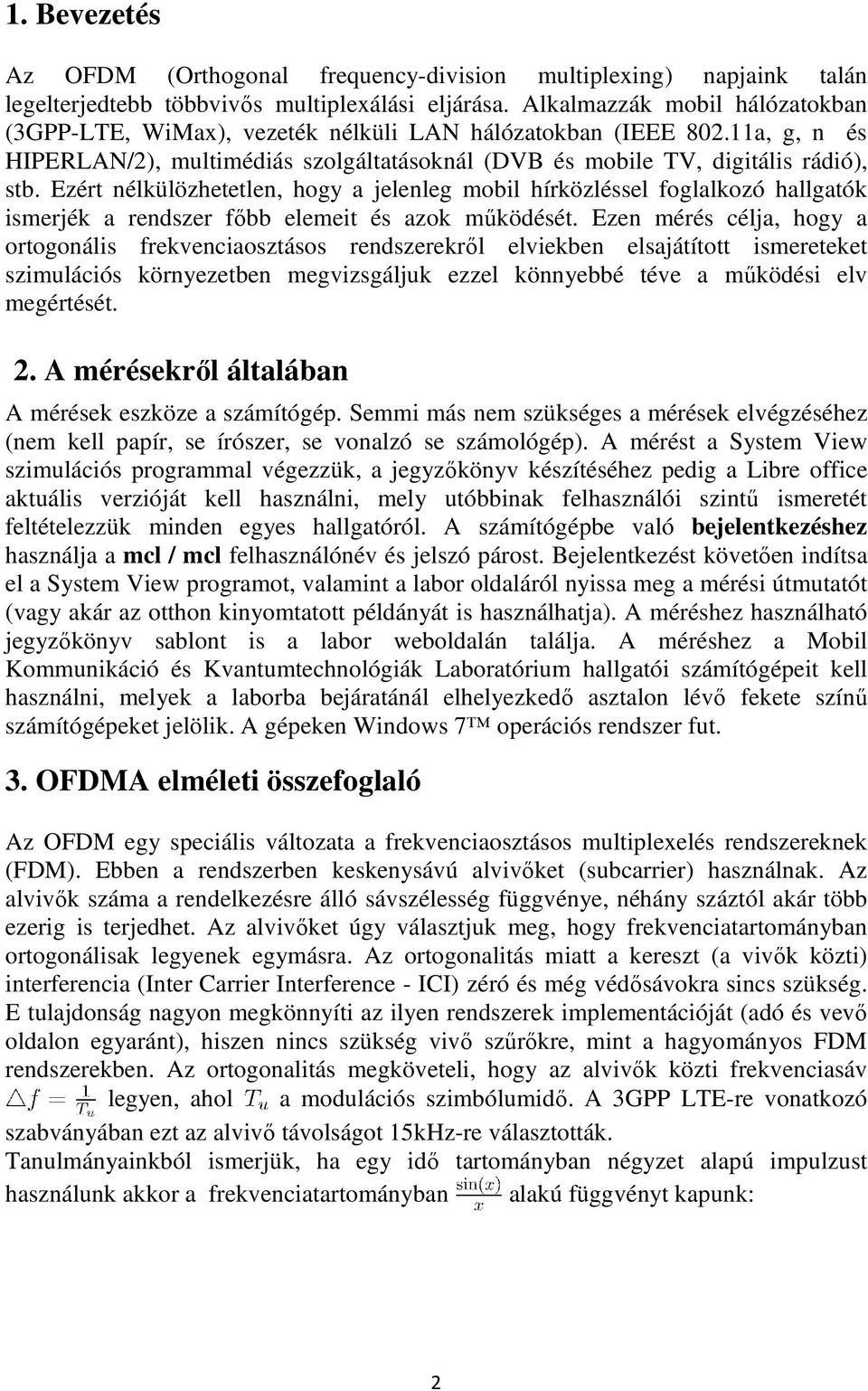 1. Bevezetés

Az OFDM (Orthogonal frequency-division multiplexing) napjaink talán legelterjedtebb többvivős multiplexálási eljárása. Alkalmazzák mobil hálózatokban (3GPP-LTE, WiMax), vezeték nélküli LAN hálózatokban (IEEE 802.11a, g, n és HIPERLAN/2), multimédiás szolgáltatásoknál (DVB és mobile TV, digitális rádió), stb. Ezért nélkülözhetetlen, hogy a jelenleg mobil hírközléssel foglalkozó hallgatók ismerjék a rendszer főbb elemeit és azok működését. Ezen mérés célja, hogy a ortogonális frekvenciaosztásos rendszerekről elviekben elsajátított ismereteket szimulációs környezetben megvizsgáljuk ezzel könnyebbé téve a működési elv megértését.

2. A mérésekről általában

A mérések eszköze a számítógép. Semmi más nem szükséges a mérések elvégzéséhez (nem kell papír, se írószer, se vonalzó se számológép). A mérést a System View szimulációs programmal végezzük, a jegyzőkönyv készítéséhez pedig a Libre office aktuális verzióját kell használni, mely utóbbinak felhasználói szintű ismeretét feltételezzük minden egyes hallgatóról. A számítógépbe való bejelentkezéshez használja a mcl / mcl felhasználónév és jelszó párost. Bejelentkezést követően indítsa el a System View programot, valamint a labor oldaláról nyissa meg a mérési útmutatót (vagy akár az otthon kinyomtatott példányát is használhatja). A méréshez használható jegyzőkönyv sablont is a labor weboldalán találja. A méréshez a Mobil Kommunikáció és Kvantumtechnológiák Laboratórium hallgatói számítógépeit kell használni, melyek a laborba bejáratánál elhelyezkedő asztalon lévő fekete színű számítógépeket jelölik. A gépeken Windows 7™ operációs rendszer fut.

3. OFDMA elméleti összefoglaló

Az OFDM egy speciális változata a frekvenciaosztásos multiplexelés rendszereknek (FDM). Ebben a rendszerben keskenysávú alvivőket (subcarrier) használnak. Az alvivők száma a rendelkezésre álló sávszélesség függvénye, néhány száztól akár több ezerig is terjedhet. Az alvivőket úgy választjuk meg, hogy frekvenciatartományban ortogonálisak legyenek egymásra. Az ortogonalitás miatt a kereszt (a vivők közti) interferencia (Inter Carrier Interference - ICI) zéró és még védősávokra sincs szükség. E tulajdonság nagyon megkönnyíti az ilyen rendszerek implementációját (adó és vevő oldalon egyaránt), hiszen nincs szükség vivő szűrőkre, mint a hagyományos FDM rendszerekben. Az ortogonalitás megköveteli, hogy az alvivők közti frekvenciasáv $\triangle f = \frac{1}{T_u}$ legyen, ahol $T_u$ a modulációs szimbólumidő. A 3GPP LTE-re vonatkozó szabványában ezt az alvivő távolságot 15kHz-re választották.
Tanulmányainkból ismerjük, ha egy idő tartományban négyzet alapú impulzust használunk akkor a frekvenciatartományban $\frac{\sin(x)}{x}$ alakú függvényt kapunk:

2